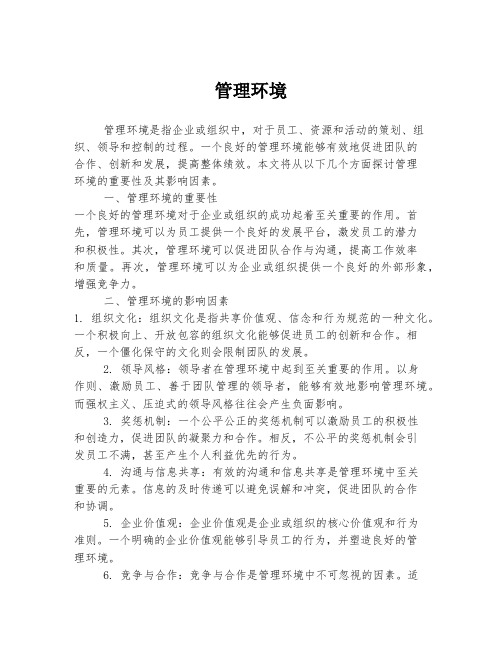 管理环境

管理环境是指企业或组织中，对于员工、资源和活动的策划、组织、领导和控制的过程。一个良好的管理环境能够有效地促进团队的合作、创新和发展，提高整体绩效。本文将从以下几个方面探讨管理环境的重要性及其影响因素。

一、管理环境的重要性

一个良好的管理环境对于企业或组织的成功起着至关重要的作用。首先，管理环境可以为员工提供一个良好的发展平台，激发员工的潜力和积极性。其次，管理环境可以促进团队合作与沟通，提高工作效率和质量。再次，管理环境可以为企业或组织提供一个良好的外部形象，增强竞争力。

二、管理环境的影响因素

1. 组织文化：组织文化是指共享价值观、信念和行为规范的一种文化。一个积极向上、开放包容的组织文化能够促进员工的创新和合作。相反，一个僵化保守的文化则会限制团队的发展。

2. 领导风格：领导者在管理环境中起到至关重要的作用。以身作则、激励员工、善于团队管理的领导者，能够有效地影响管理环境。而强权主义、压迫式的领导风格往往会产生负面影响。

3. 奖惩机制：一个公平公正的奖惩机制可以激励员工的积极性和创造力，促进团队的凝聚力和合作。相反，不公平的奖惩机制会引发员工不满，甚至产生个人利益优先的行为。

4. 沟通与信息共享：有效的沟通和信息共享是管理环境中至关重要的元素。信息的及时传递可以避免误解和冲突，促进团队的合作和协调。

5. 企业价值观：企业价值观是企业或组织的核心价值观和行为准则。一个明确的企业价值观能够引导员工的行为，并塑造良好的管理环境。

6. 竞争与合作：竞争与合作是管理环境中不可忽视的因素。适